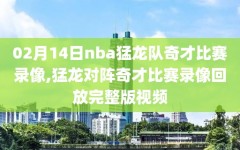 02月14日nba猛龙队奇才比赛录像,猛龙对阵奇才比赛录像回放完整版视频